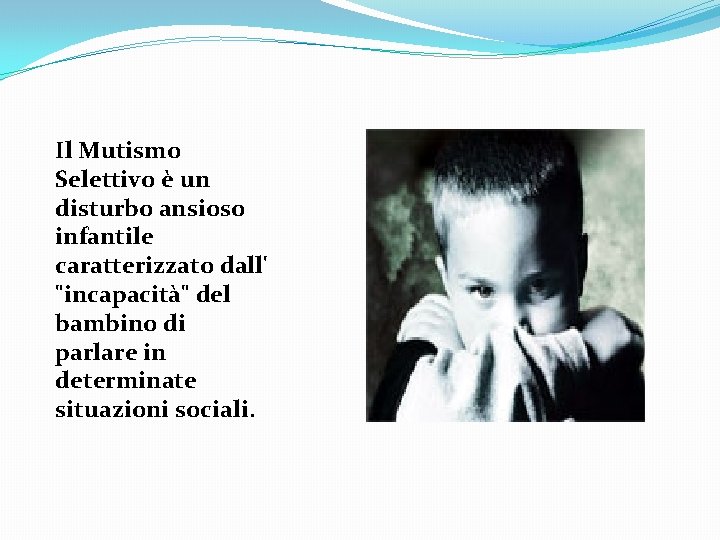 Il Mutismo Selettivo è un disturbo ansioso infantile caratterizzato dall' "incapacità" del bambino di parlare in determinate situazioni sociali.